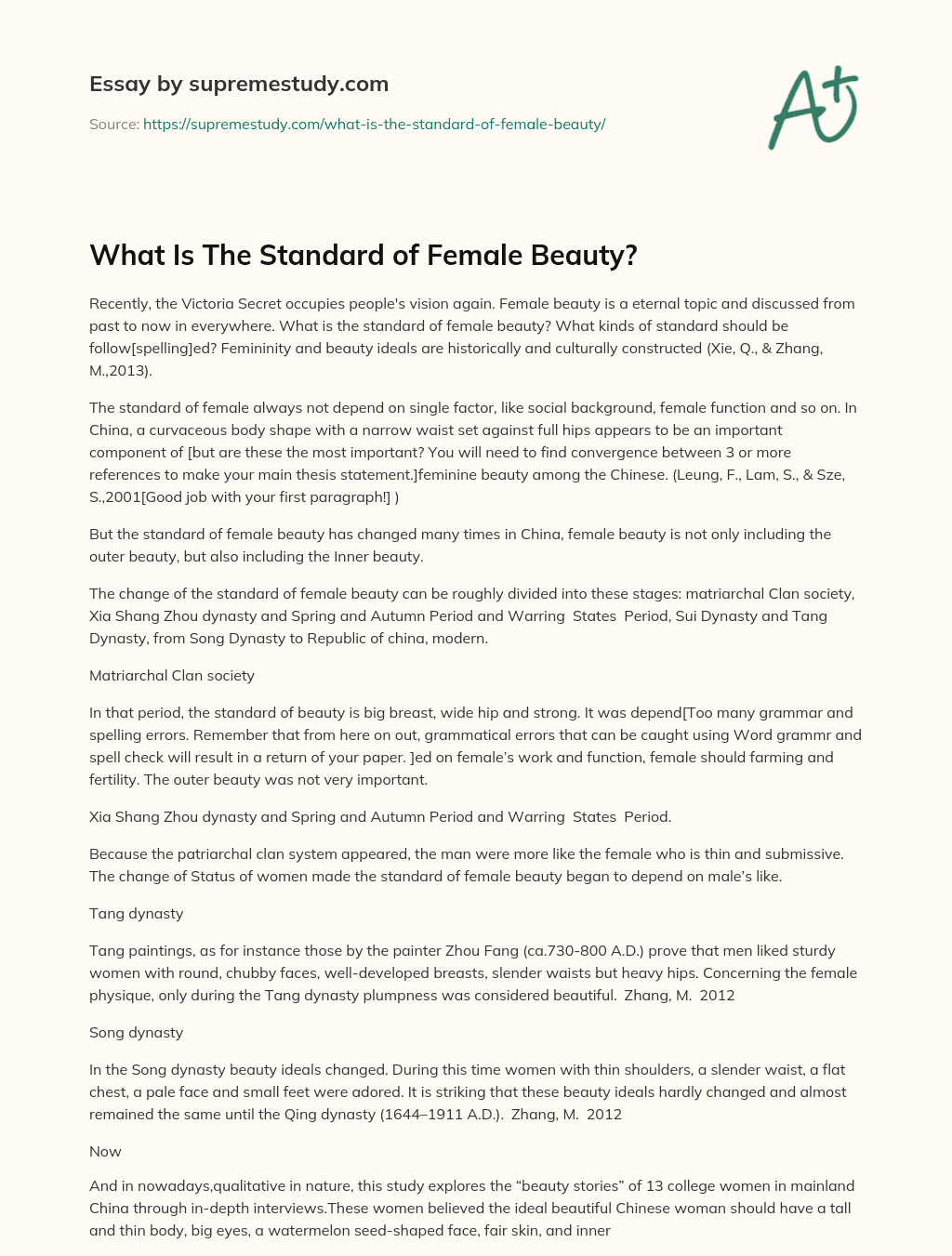 Essay by supremestudy.com

Source: https://supremestudy.com/what-is-the-standard-of-female-beauty/

A+

What Is The Standard of Female Beauty?

Recently, the Victoria Secret occupies people's vision again. Female beauty is a eternal topic and discussed from past to now in everywhere. What is the standard of female beauty? What kinds of standard should be follow[spelling]ed? Femininity and beauty ideals are historically and culturally constructed (Xie, Q., & Zhang, M.,2013).

The standard of female always not depend on single factor, like social background, female function and so on. In China, a curvaceous body shape with a narrow waist set against full hips appears to be an important component of [but are these the most important? You will need to find convergence between 3 or more references to make your main thesis statement.]feminine beauty among the Chinese. (Leung, F., Lam, S., & Sze, S.,2001[Good job with your first paragraph!] )

But the standard of female beauty has changed many times in China, female beauty is not only including the outer beauty, but also including the Inner beauty.

The change of the standard of female beauty can be roughly divided into these stages: matriarchal Clan society, Xia Shang Zhou dynasty and Spring and Autumn Period and Warring States Period, Sui Dynasty and Tang Dynasty, from Song Dynasty to Republic of china, modern.

Matriarchal Clan society

In that period, the standard of beauty is big breast, wide hip and strong. It was depend[Too many grammar and spelling errors. Remember that from here on out, grammatical errors that can be caught using Word grammr and spell check will result in a return of your paper. ]ed on female's work and function, female should farming and fertility. The outer beauty was not very important.

Xia Shang Zhou dynasty and Spring and Autumn Period and Warring States Period.

Because the patriarchal clan system appeared, the man were more like the female who is thin and submissive. The change of Status of women made the standard of female beauty began to depend on male's like.

Tang dynasty

Tang paintings, as for instance those by the painter Zhou Fang (ca.730-800 A.D.) prove that men liked sturdy women with round, chubby faces, well-developed breasts, slender waists but heavy hips. Concerning the female physique, only during the Tang dynasty plumpness was considered beautiful. Zhang, M. 2012

Song dynasty

In the Song dynasty beauty ideals changed. During this time women with thin shoulders, a slender waist, a flat chest, a pale face and small feet were adored. It is striking that these beauty ideals hardly changed and almost remained the same until the Qing dynasty (1644–1911 A.D.). Zhang, M. 2012

Now

And in nowadays,qualitative in nature, this study explores the "beauty stories" of 13 college women in mainland China through in-depth interviews.These women believed the ideal beautiful Chinese woman should have a tall and thin body, big eyes, a watermelon seed-shaped face, fair skin, and inner